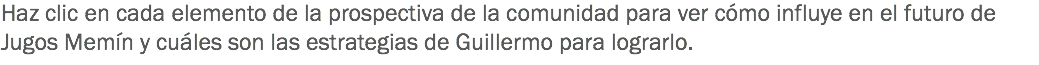 Haz clic en cada elemento de la prospectiva de la comunidad para ver cómo influye en el futuro de Jugos Memín y cuáles son las estrategias de Guillermo para lograrlo.